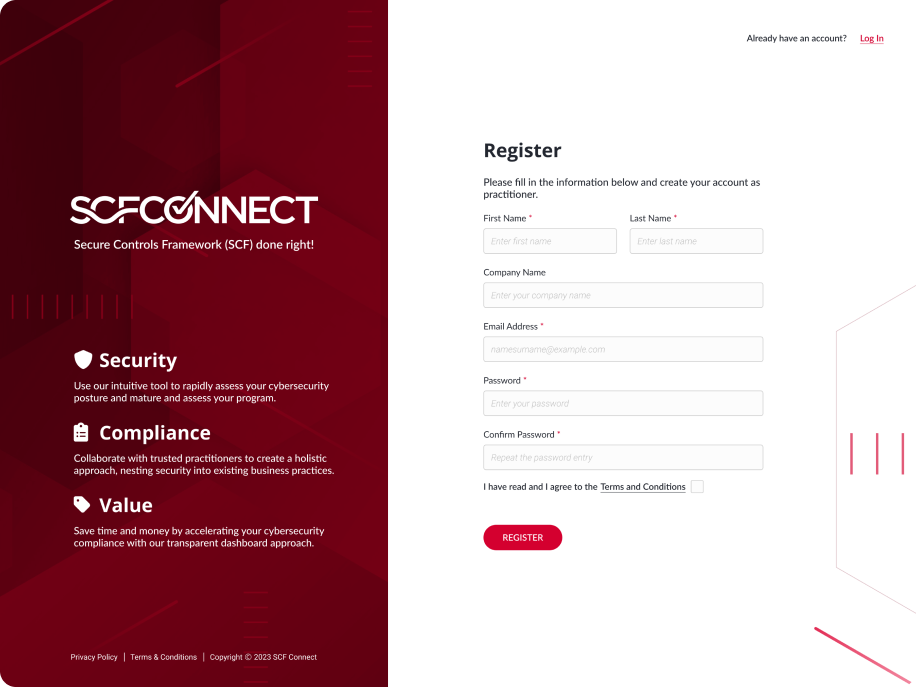 SCFCONNECT
Secure Controls Framework (SCF) done right!

Security
Use our intuitive tool to rapidly assess your cybersecurity posture and mature and assess your program.

Compliance
Collaborate with trusted practitioners to create a holistic approach, nesting security into existing business practices.

Value
Save time and money by accelerating your cybersecurity compliance with our transparent dashboard approach.

Privacy Policy | Terms & Conditions | Copyright © 2023 SCF Connect

Already have an account? Log In

Register
Please fill in the information below and create your account as practitioner.

First Name *
Enter first name
Last Name *
Enter last name
Company Name
Enter your company name
Email Address *
namesurname@example.com
Password *
Enter your password
Confirm Password *
Repeat the password entry
I have read and I agree to the Terms and Conditions

REGISTER